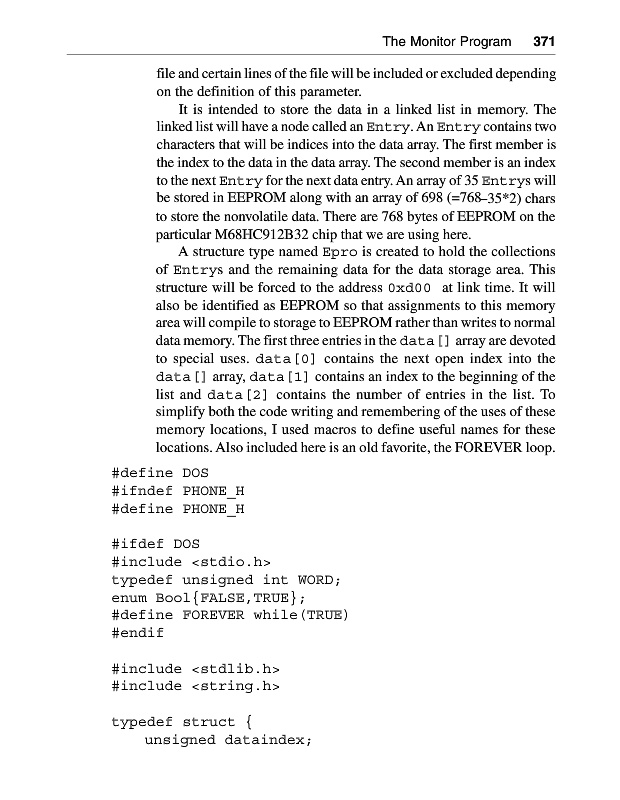 The Monitor Program 371

file and certain lines of the file will be included or excluded depending on the definition of this parameter.

It is intended to store the data in a linked list in memory. The linked list will have a node called an Entry. An Entry contains two characters that will be indices into the data array. The first member is the index to the data in the data array. The second member is an index to the next Entry for the next data entry. An array of 35 Entrys will be stored in EEPROM along with an array of 698 (=768–35*2) chars to store the nonvolatile data. There are 768 bytes of EEPROM on the particular M68HC912B32 chip that we are using here.

A structure type named Epro is created to hold the collections of Entrys and the remaining data for the data storage area. This structure will be forced to the address 0xd00 at link time. It will also be identified as EEPROM so that assignments to this memory area will compile to storage to EEPROM rather than writes to normal data memory. The first three entries in the data[] array are devoted to special uses. data[0] contains the next open index into the data[] array, data[1] contains an index to the beginning of the list and data[2] contains the number of entries in the list. To simplify both the code writing and remembering of the uses of these memory locations, I used macros to define useful names for these locations. Also included here is an old favorite, the FOREVER loop.

#define DOS
#ifndef PHONE_H
#define PHONE_H

#ifdef DOS
#include <stdio.h>
typedef unsigned int WORD;
enum Bool{FALSE,TRUE};
#define FOREVER while(TRUE)
#endif

#include <stdlib.h>
#include <string.h>

typedef struct {
    unsigned dataindex;